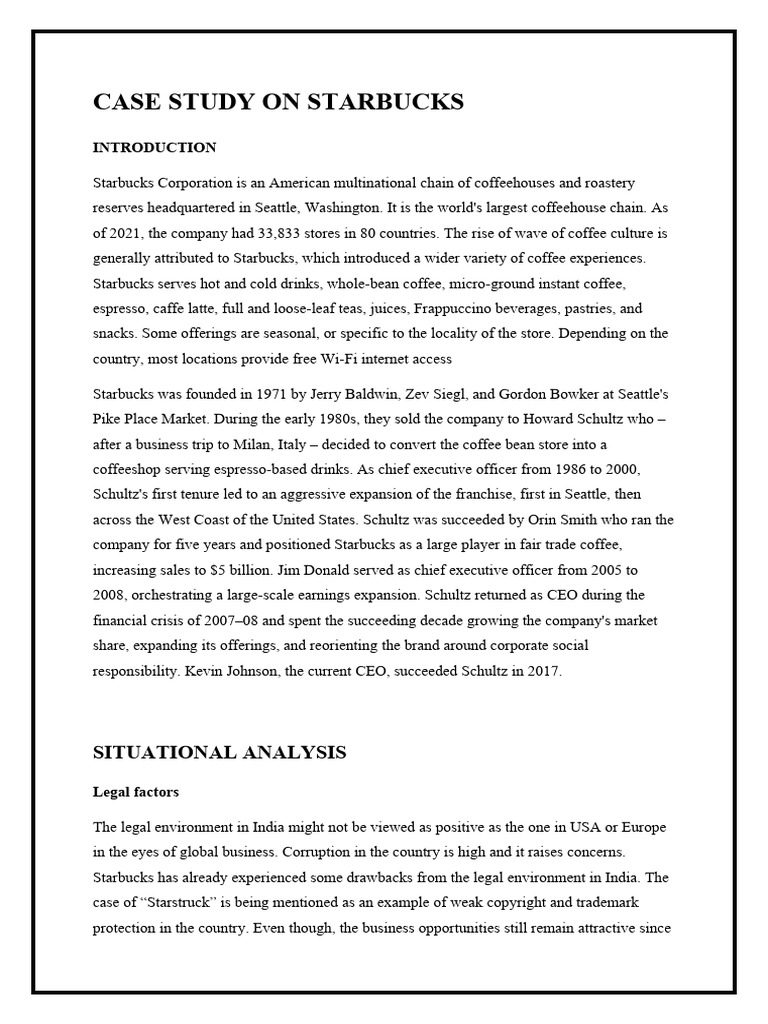 CASE STUDY ON STARBUCKS

INTRODUCTION

Starbucks Corporation is an American multinational chain of coffeehouses and roastery reserves headquartered in Seattle, Washington. It is the world's largest coffeehouse chain. As of 2021, the company had 33,833 stores in 80 countries. The rise of wave of coffee culture is generally attributed to Starbucks, which introduced a wider variety of coffee experiences. Starbucks serves hot and cold drinks, whole-bean coffee, micro-ground instant coffee, espresso, caffe latte, full and loose-leaf teas, juices, Frappuccino beverages, pastries, and snacks. Some offerings are seasonal, or specific to the locality of the store. Depending on the country, most locations provide free Wi-Fi internet access

Starbucks was founded in 1971 by Jerry Baldwin, Zev Siegl, and Gordon Bowker at Seattle's Pike Place Market. During the early 1980s, they sold the company to Howard Schultz who – after a business trip to Milan, Italy – decided to convert the coffee bean store into a coffeeshop serving espresso-based drinks. As chief executive officer from 1986 to 2000, Schultz's first tenure led to an aggressive expansion of the franchise, first in Seattle, then across the West Coast of the United States. Schultz was succeeded by Orin Smith who ran the company for five years and positioned Starbucks as a large player in fair trade coffee, increasing sales to $5 billion. Jim Donald served as chief executive officer from 2005 to 2008, orchestrating a large-scale earnings expansion. Schultz returned as CEO during the financial crisis of 2007–08 and spent the succeeding decade growing the company's market share, expanding its offerings, and reorienting the brand around corporate social responsibility. Kevin Johnson, the current CEO, succeeded Schultz in 2017.

SITUATIONAL ANALYSIS

Legal factors

The legal environment in India might not be viewed as positive as the one in USA or Europe in the eyes of global business. Corruption in the country is high and it raises concerns. Starbucks has already experienced some drawbacks from the legal environment in India. The case of “Starstruck” is being mentioned as an example of weak copyright and trademark protection in the country. Even though, the business opportunities still remain attractive since